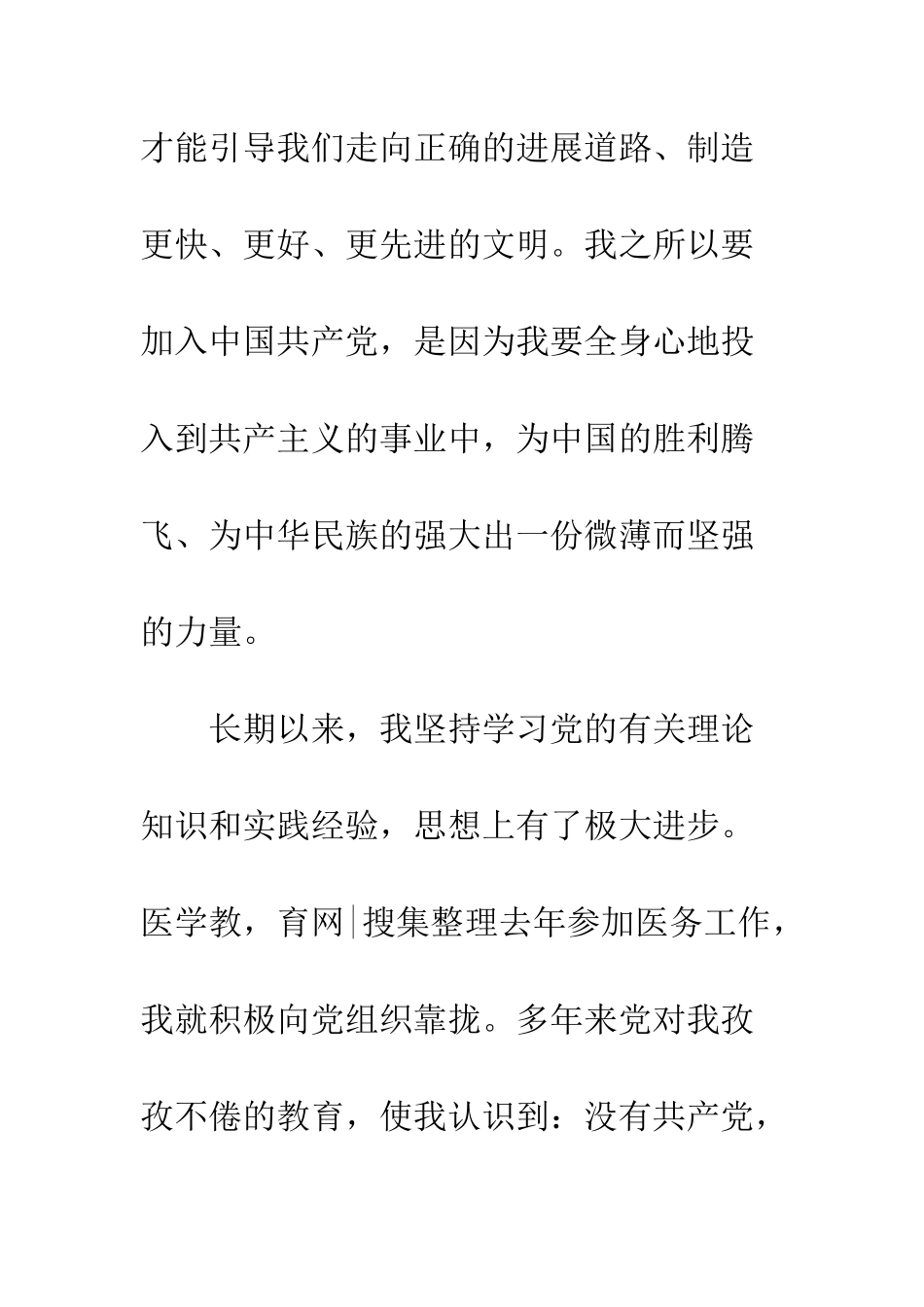 才能引导我们走向正确的进展道路、制造更快、更好、更先进的文明。我之所以要加入中国共产党，是因为我要全身心地投入到共产主义的事业中，为中国的胜利腾飞、为中华民族的强大出一份微薄而坚强的力量。

长期以来，我坚持学习党的有关理论知识和实践经验，思想上有了极大进步。医学教，育网|搜集整理去年参加医务工作，我就积极向党组织靠拢。多年来党对我孜孜不倦的教育，使我认识到：没有共产党，